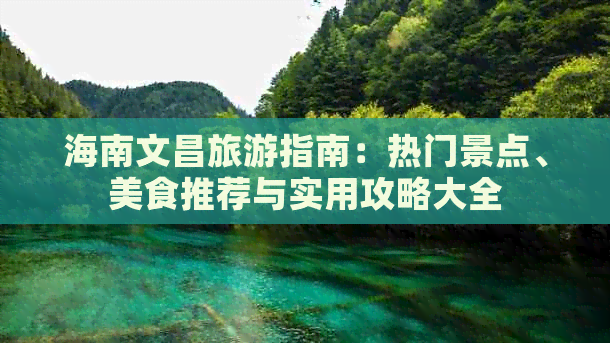 海南文昌旅游指南：热门景点、美食推荐与实用攻略大全